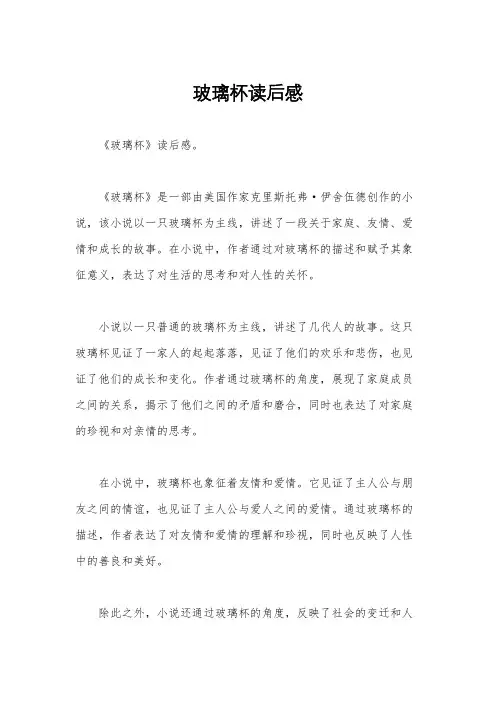 玻璃杯读后感

《玻璃杯》读后感。

《玻璃杯》是一部由美国作家克里斯托弗·伊舍伍德创作的小说，该小说以一只玻璃杯为主线，讲述了一段关于家庭、友情、爱情和成长的故事。在小说中，作者通过对玻璃杯的描述和赋予其象征意义，表达了对生活的思考和对人性的关怀。

小说以一只普通的玻璃杯为主线，讲述了几代人的故事。这只玻璃杯见证了一家人的起起落落，见证了他们的欢乐和悲伤，也见证了他们的成长和变化。作者通过玻璃杯的角度，展现了家庭成员之间的关系，揭示了他们之间的矛盾和磨合，同时也表达了对家庭的珍视和对亲情的思考。

在小说中，玻璃杯也象征着友情和爱情。它见证了主人公与朋友之间的情谊，也见证了主人公与爱人之间的爱情。通过玻璃杯的描述，作者表达了对友情和爱情的理解和珍视，同时也反映了人性中的善良和美好。

除此之外，小说还通过玻璃杯的角度，反映了社会的变迁和人